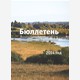 Бюллетень

2014 год